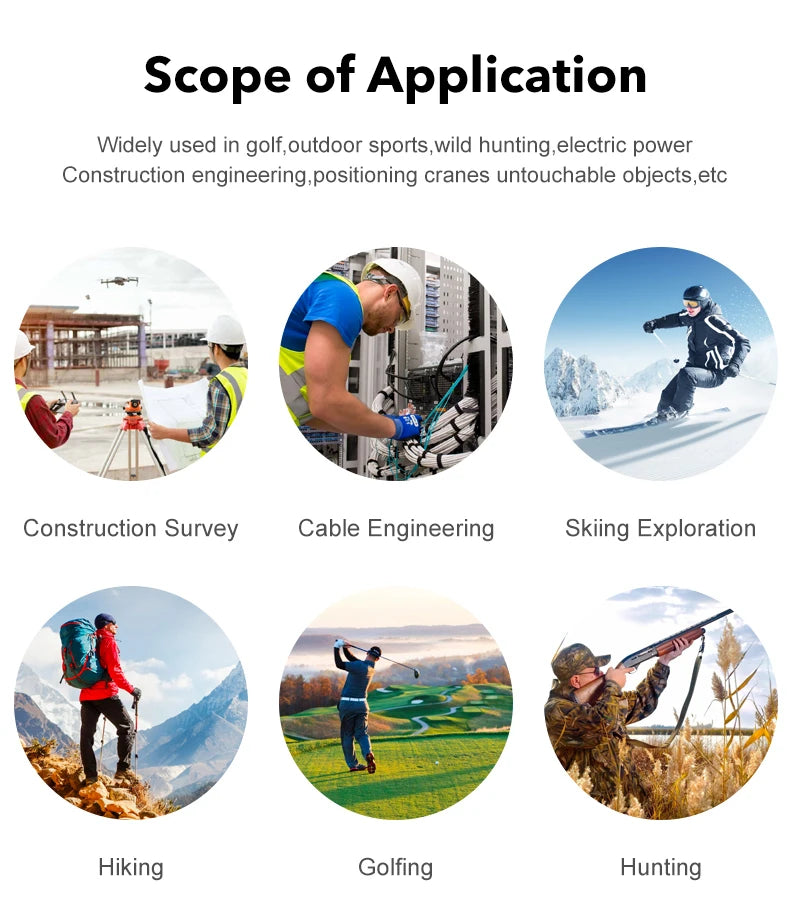 Scope of Application

Widely used in golf,outdoor sports,wild hunting,electric power Construction engineering,positioning cranes untouchable objects,etc

Construction Survey

Cable Engineering

Skiing Exploration

Hiking

Golfing

Hunting